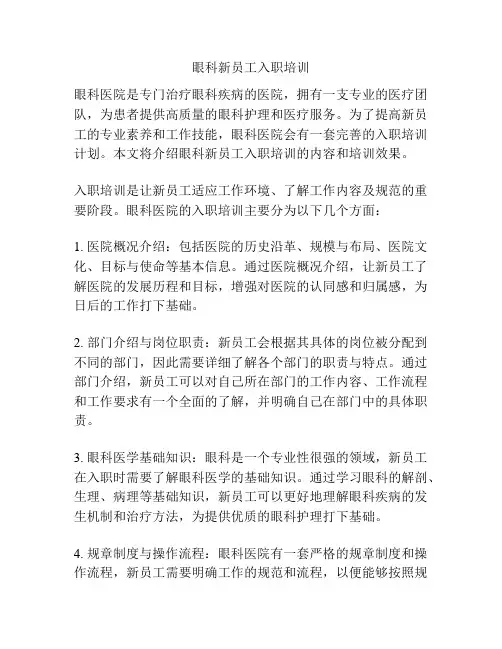 眼科新员工入职培训

眼科医院是专门治疗眼科疾病的医院，拥有一支专业的医疗团队，为患者提供高质量的眼科护理和医疗服务。为了提高新员工的专业素养和工作技能，眼科医院会有一套完善的入职培训计划。本文将介绍眼科新员工入职培训的内容和培训效果。

入职培训是让新员工适应工作环境、了解工作内容及规范的重要阶段。眼科医院的入职培训主要分为以下几个方面：

1. 医院概况介绍：包括医院的历史沿革、规模与布局、医院文化、目标与使命等基本信息。通过医院概况介绍，让新员工了解医院的发展历程和目标，增强对医院的认同感和归属感，为日后的工作打下基础。

2. 部门介绍与岗位职责：新员工会根据其具体的岗位被分配到不同的部门，因此需要详细了解各个部门的职责与特点。通过部门介绍，新员工可以对自己所在部门的工作内容、工作流程和工作要求有一个全面的了解，并明确自己在部门中的具体职责。

3. 眼科医学基础知识：眼科是一个专业性很强的领域，新员工在入职时需要了解眼科医学的基础知识。通过学习眼科的解剖、生理、病理等基础知识，新员工可以更好地理解眼科疾病的发生机制和治疗方法，为提供优质的眼科护理打下基础。

4. 规章制度与操作流程：眼科医院有一套严格的规章制度和操作流程，新员工需要明确工作的规范和流程，以便能够按照规